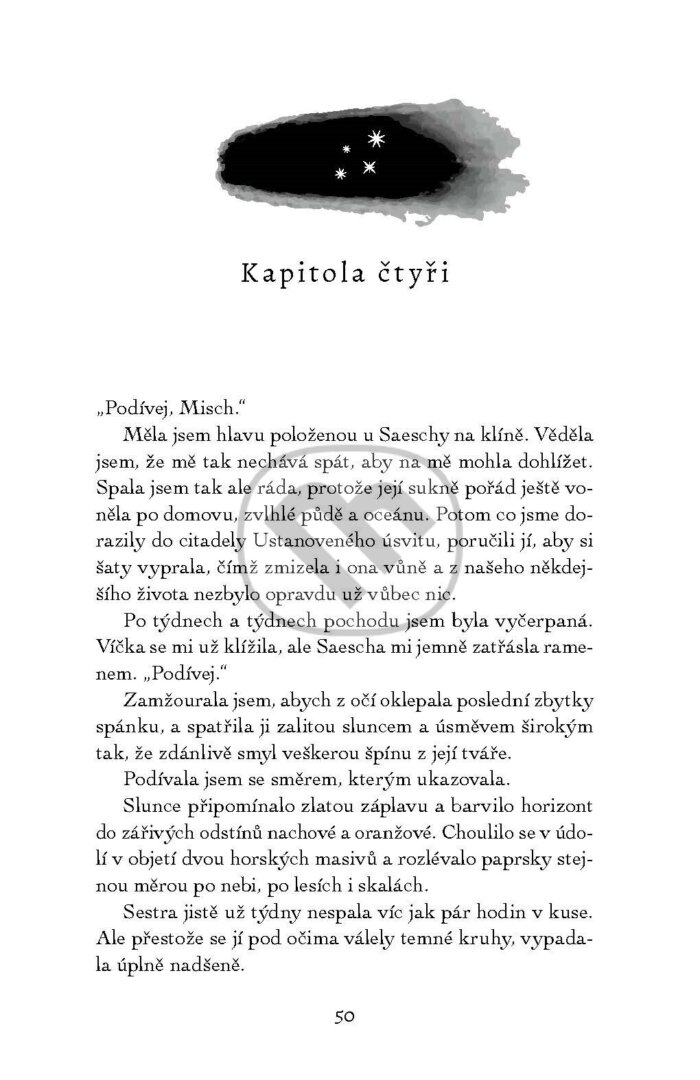 Kapitola čtyři

„Podívej, Misch."

Měla jsem hlavu položenou u Saeschy na klíně. Věděla jsem, že mě tak nechává spát, aby na mě mohla dohlížet. Spala jsem tak ale ráda, protože její sukně pořád ještě voněla po domovu, zvlhlé půdě a oceánu. Potom co jsme dorazily do citadely Ustanoveného úsvitu, poručili jí, aby si šaty vyprala, čímž zmizela i ona vůně a z našeho někdejšího života nezbylo opravdu už vůbec nic.

Po týdnech a týdnech pochodu jsem byla vyčerpaná. Víčka se mi už klížila, ale Saescha mi jemně zatřásla ramenem. „Podívej."

Zamžourala jsem, abych z očí oklepala poslední zbytky spánku, a spatřila ji zalitou sluncem a úsměvem širokým tak, že zdánlivě smyl veškerou špínu z její tváře.

Podívala jsem se směrem, kterým ukazovala.

Slunce připomínalo zlatou záplavu a barvilo horizont do zářivých odstínů nachové a oranžové. Choulilo se v údolí v objetí dvou horských masivů a rozlévalo paprsky stejnou měrou po nebi, po lesích i skalách.

Sestra jistě už týdny nespala víc jak pár hodin v kuse. Ale přestože se jí pod očima válely temné kruhy, vypadala úplně nadšeně.

50